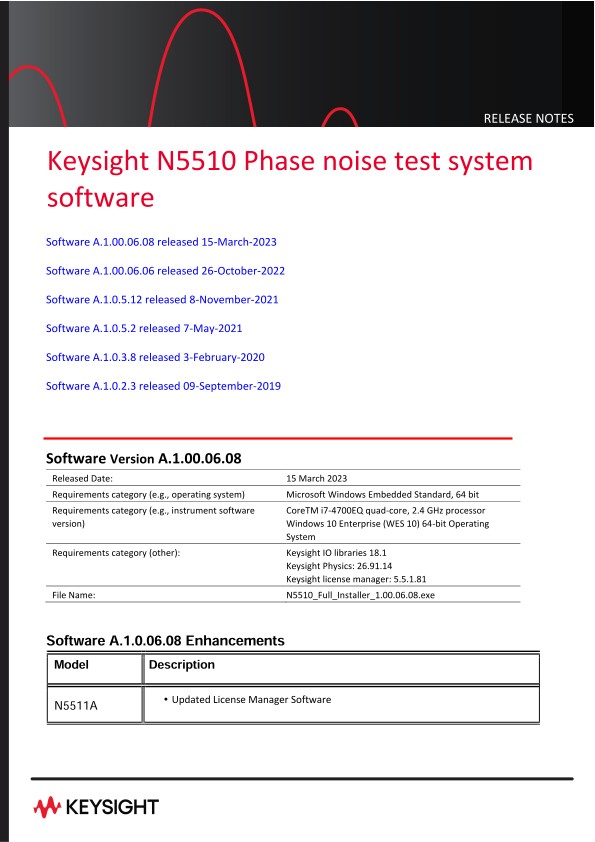 RELEASE NOTES

Keysight N5510 Phase noise test system software

Software A.1.00.06.08 released 15-March-2023

Software A.1.00.06.06 released 26-October-2022

Software A.1.0.5.12 released 8-November-2021

Software A.1.0.5.2 released 7-May-2021

Software A.1.0.3.8 released 3-February-2020

Software A.1.0.2.3 released 09-September-2019

Software Version A.1.00.06.08

| | |
|---|---|
| Released Date: | 15 March 2023 |
| Requirements category (e.g., operating system) | Microsoft Windows Embedded Standard, 64 bit |
| Requirements category (e.g., instrument software version) | CoreTM i7-4700EQ quad-core, 2.4 GHz processor Windows 10 Enterprise (WES 10) 64-bit Operating System |
| Requirements category (other): | Keysight IO libraries 18.1 Keysight Physics: 26.91.14 Keysight license manager: 5.5.1.81 |
| File Name: | N5510_Full_Installer_1.00.06.08.exe |

Software A.1.0.06.08 Enhancements

| Model | Description |
|---|---|
| N5511A | • Updated License Manager Software |

KEYSIGHT